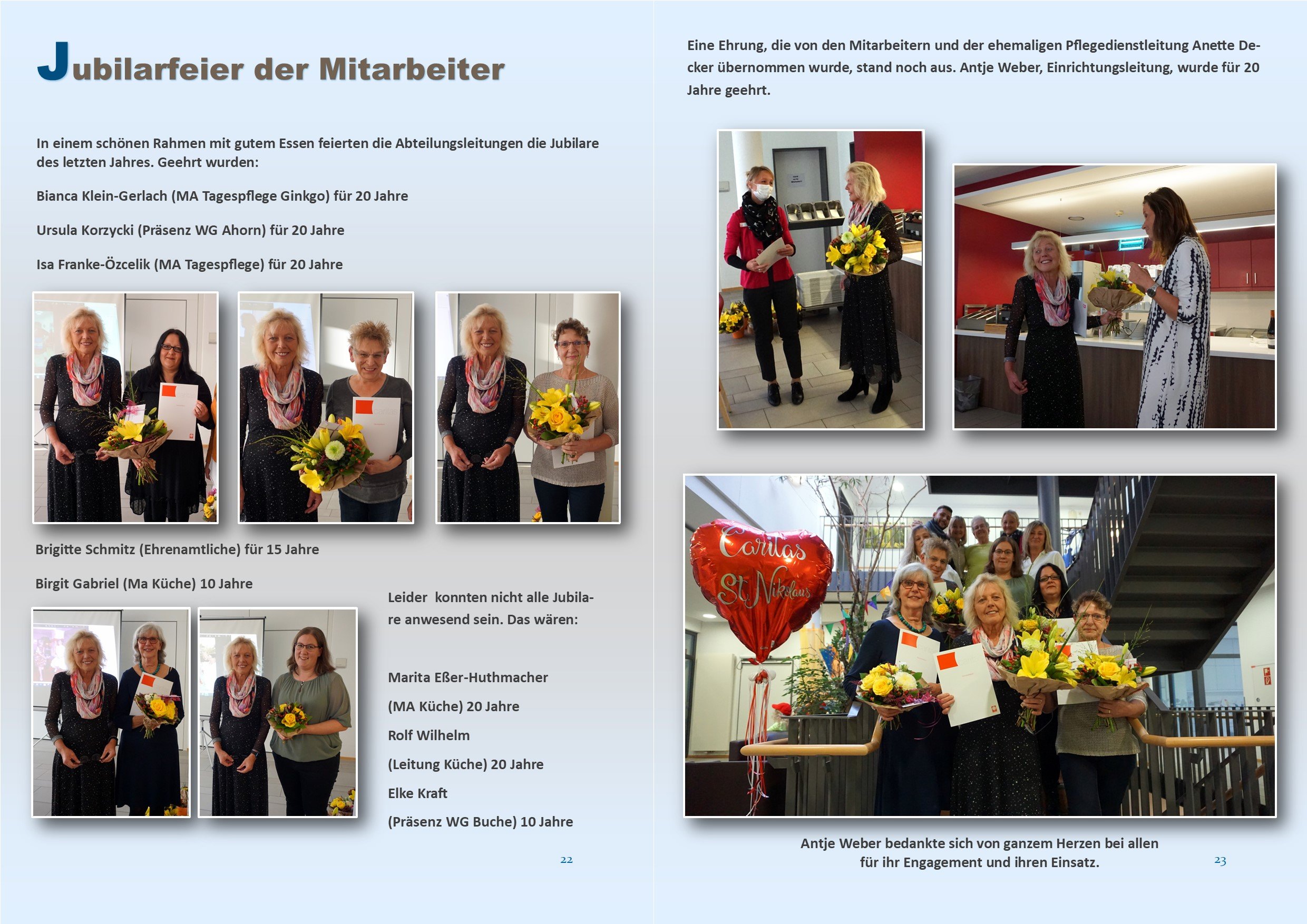 Jubilarfeier der Mitarbeiter

In einem schönen Rahmen mit gutem Essen feierten die Abteilungsleitungen die Jubilare des letzten Jahres. Geehrt wurden:

Bianca Klein-Gerlach (MA Tagespflege Ginkgo) für 20 Jahre

Ursula Korzycki (Präsenz WG Ahorn) für 20 Jahre

Isa Franke-Özcelik (MA Tagespflege) für 20 Jahre

Brigitte Schmitz (Ehrenamtliche) für 15 Jahre

Birgit Gabriel (Ma Küche) 10 Jahre

Leider konnten nicht alle Jubilare anwesend sein. Das wären:

Marita Eßer-Huthmacher

(MA Küche) 20 Jahre

Rolf Wilhelm

(Leitung Küche) 20 Jahre

Elke Kraft

(Präsenz WG Buche) 10 Jahre

22

Eine Ehrung, die von den Mitarbeitern und der ehemaligen Pflegedienstleitung Anette Decker übernommen wurde, stand noch aus. Antje Weber, Einrichtungsleitung, wurde für 20 Jahre geehrt.

Caritas St. Nikolaus

Antje Weber bedankte sich von ganzem Herzen bei allen für ihr Engagement und ihren Einsatz.

23